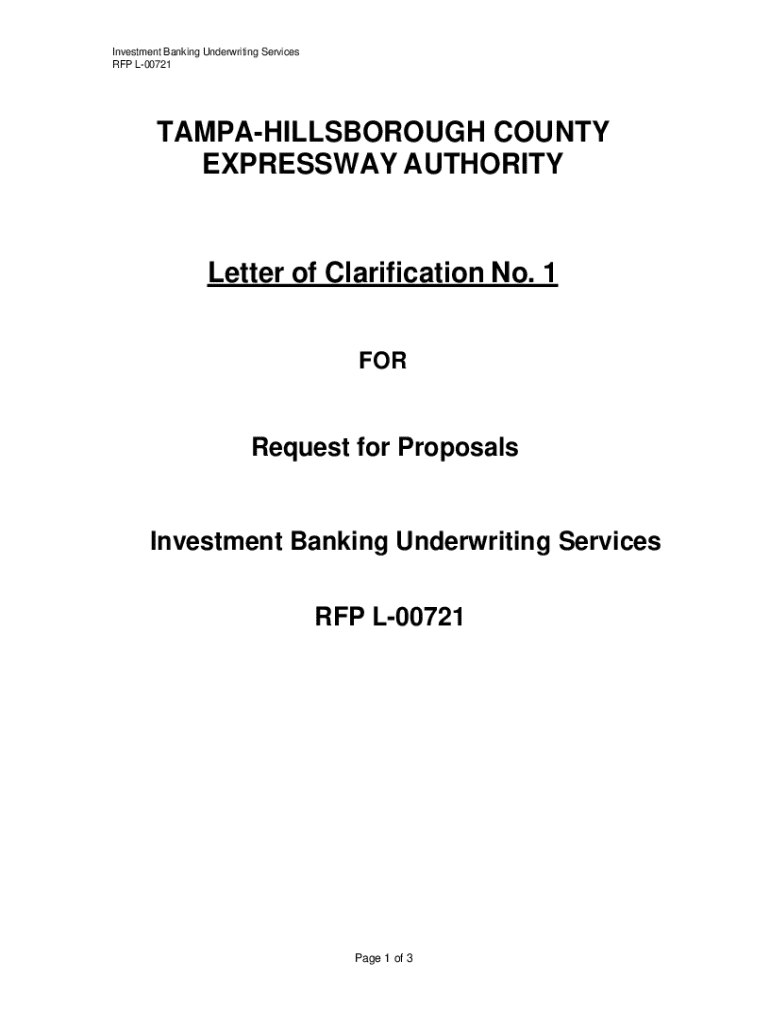 Investment Banking Underwriting Services
RFP L-00721

TAMPA-HILLSBOROUGH COUNTY
EXPRESSWAY AUTHORITY

Letter of Clarification No. 1

FOR

Request for Proposals

Investment Banking Underwriting Services

RFP L-00721

Page 1 of 3